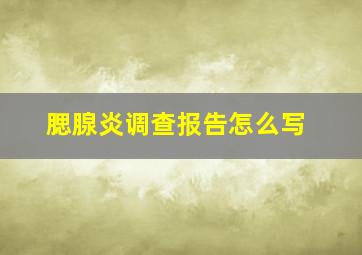 腮腺炎调查报告怎么写